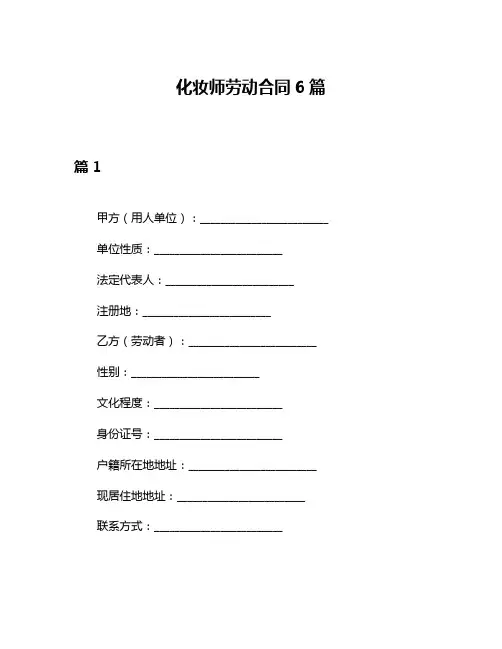 化妆师劳动合同 6 篇

篇 1

甲方（用人单位）：______________________

单位性质：______________________

法定代表人：______________________

注册地：______________________

乙方（劳动者）：______________________

性别：______________________

文化程度：______________________

身份证号：______________________

户籍所在地地址：______________________

现居住地地址：______________________

联系方式：______________________